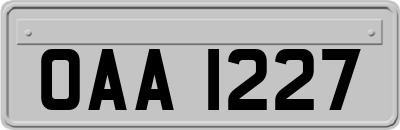 OAA 1227